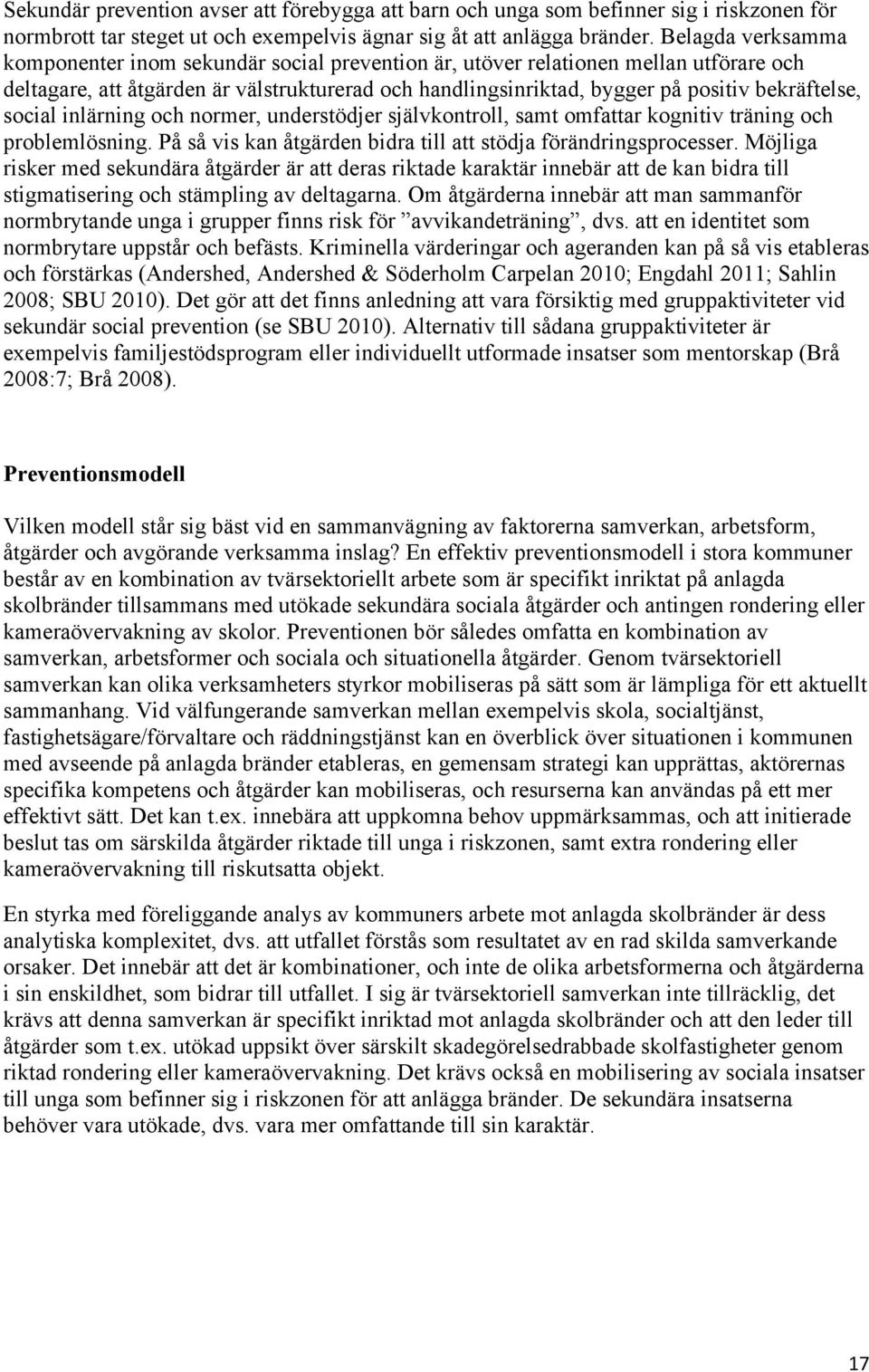 Sekundär prevention avser att förebygga att barn och unga som befinner sig i riskzonen för normbrott tar steget ut och exempelvis ägnar sig åt att anlägga bränder. Belagda verksamma komponenter inom sekundär social prevention är, utöver relationen mellan utförare och deltagare, att åtgärden är välstrukturerad och handlingsinriktad, bygger på positiv bekräftelse, social inlärning och normer, understödjer självkontroll, samt omfattar kognitiv träning och problemlösning. På så vis kan åtgärden bidra till att stödja förändringsprocesser. Möjliga risker med sekundära åtgärder är att deras riktade karaktär innebär att de kan bidra till stigmatisering och stämpling av deltagarna. Om åtgärderna innebär att man sammanför normbrytande unga i grupper finns risk för ”avvikandeträning”, dvs. att en identitet som normbrytare uppstår och befästs. Kriminella värderingar och ageranden kan på så vis etableras och förstärkas (Andershed, Andershed & Söderholm Carpelan 2010; Engdahl 2011; Sahlin 2008; SBU 2010). Det gör att det finns anledning att vara försiktig med gruppaktiviteter vid sekundär social prevention (se SBU 2010). Alternativ till sådana gruppaktiviteter är exempelvis familjestödsprogram eller individuellt utformade insatser som mentorskap (Brå 2008:7; Brå 2008).

Preventionsmodell

Vilken modell står sig bäst vid en sammanvägning av faktorerna samverkan, arbetsform, åtgärder och avgörande verksamma inslag? En effektiv preventionsmodell i stora kommuner består av en kombination av tvärsektoriellt arbete som är specifikt inriktat på anlagda skolbränder tillsammans med utökade sekundära sociala åtgärder och antingen rondering eller kameraövervakning av skolor. Preventionen bör således omfatta en kombination av samverkan, arbetsformer och sociala och situationella åtgärder. Genom tvärsektoriell samverkan kan olika verksamheters styrkor mobiliseras på sätt som är lämpliga för ett aktuellt sammanhang. Vid välfungerande samverkan mellan exempelvis skola, socialtjänst, fastighetsägare/förvaltare och räddningstjänst kan en överblick över situationen i kommunen med avseende på anlagda bränder etableras, en gemensam strategi kan upprättas, aktörernas specifika kompetens och åtgärder kan mobiliseras, och resurserna kan användas på ett mer effektivt sätt. Det kan t.ex. innebära att uppkomna behov uppmärksammas, och att initierade beslut tas om särskilda åtgärder riktade till unga i riskzonen, samt extra rondering eller kameraövervakning till riskutsatta objekt.

En styrka med föreliggande analys av kommuners arbete mot anlagda skolbränder är dess analytiska komplexitet, dvs. att utfallet förstås som resultatet av en rad skilda samverkande orsaker. Det innebär att det är kombinationer, och inte de olika arbetsformerna och åtgärderna i sin enskildhet, som bidrar till utfallet. I sig är tvärsektoriell samverkan inte tillräcklig, det krävs att denna samverkan är specifikt inriktad mot anlagda skolbränder och att den leder till åtgärder som t.ex. utökad uppsikt över särskilt skadegörelsedrabbade skolfastigheter genom riktad rondering eller kameraövervakning. Det krävs också en mobilisering av sociala insatser till unga som befinner sig i riskzonen för att anlägga bränder. De sekundära insatserna behöver vara utökade, dvs. vara mer omfattande till sin karaktär.

17